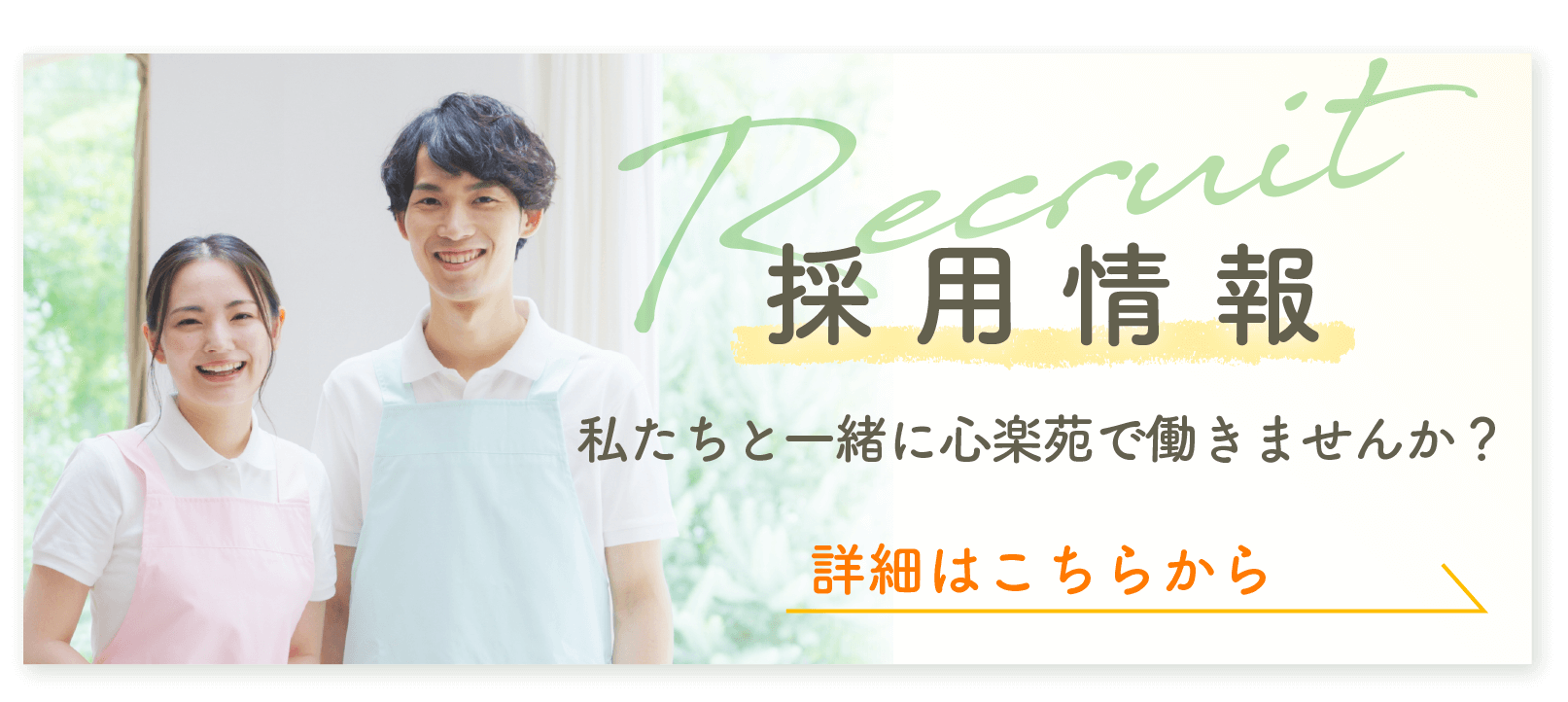 Recruit
採用情報

私たちと一緒に心楽苑で働きませんか？

詳細はこちらから